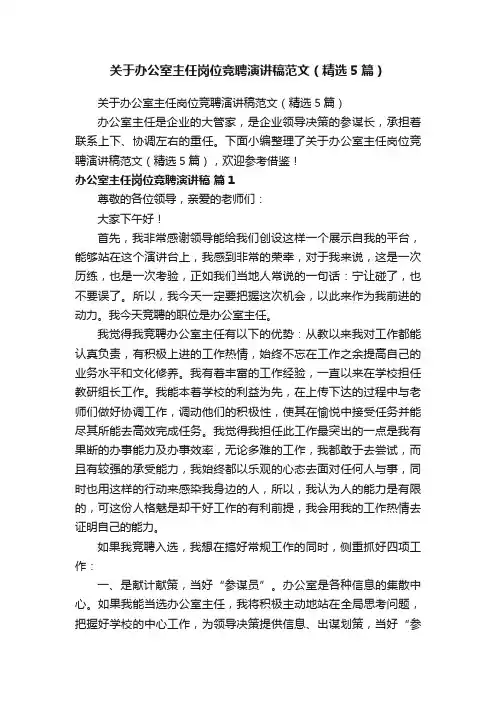 关于办公室主任岗位竞聘演讲稿范文（精选5篇）

关于办公室主任岗位竞聘演讲稿范文（精选5篇）

办公室主任是企业的大管家，是企业领导决策的参谋长，承担着联系上下、协调左右的重任。下面小编整理了关于办公室主任岗位竞聘演讲稿范文（精选5篇），欢迎参考借鉴！

办公室主任岗位竞聘演讲稿 篇1

尊敬的各位领导，亲爱的老师们：

大家下午好！

首先，我非常感谢领导能给我们创设这样一个展示自我的平台，能够站在这个演讲台上，我感到非常的荣幸，对于我来说，这是一次历练，也是一次考验，正如我们当地人常说的一句话：宁让碰了，也不要误了。所以，我今天一定要把握这次机会，以此来作为我前进的动力。我今天竞聘的职位是办公室主任。

我觉得我竞聘办公室主任有以下的优势：从教以来我对工作都能认真负责，有积极上进的工作热情，始终不忘在工作之余提高自己的业务水平和文化修养。我有着丰富的工作经验，一直以来在学校担任教研组长工作。我能本着学校的利益为先，在上传下达的过程中与老师们做好协调工作，调动他们的积极性，使其在愉悦中接受任务并能尽其所能去高效完成任务。我觉得我担任此工作最突出的一点是我有果断的办事能力及办事效率，无论多难的工作，我都敢于去尝试，而且有较强的承受能力，我始终都以乐观的心态去面对任何人与事，同时也用这样的行动来感染我身边的人，所以，我认为人的能力是有限的，可这份人格魅是却干好工作的有利前提，我会用我的工作热情去证明自己的能力。

如果我竞聘入选，我想在搞好常规工作的同时，侧重抓好四项工作：

一、是献计献策，当好“参谋员”。办公室是各种信息的集散中心。如果我能当选办公室主任，我将积极主动地站在全局思考问题，把握好学校的中心工作，为领导决策提供信息、出谋划策，当好“参